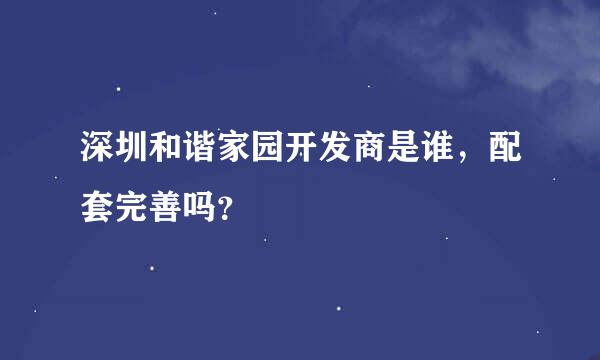 深圳和谐家园开发商是谁，配套完善吗?